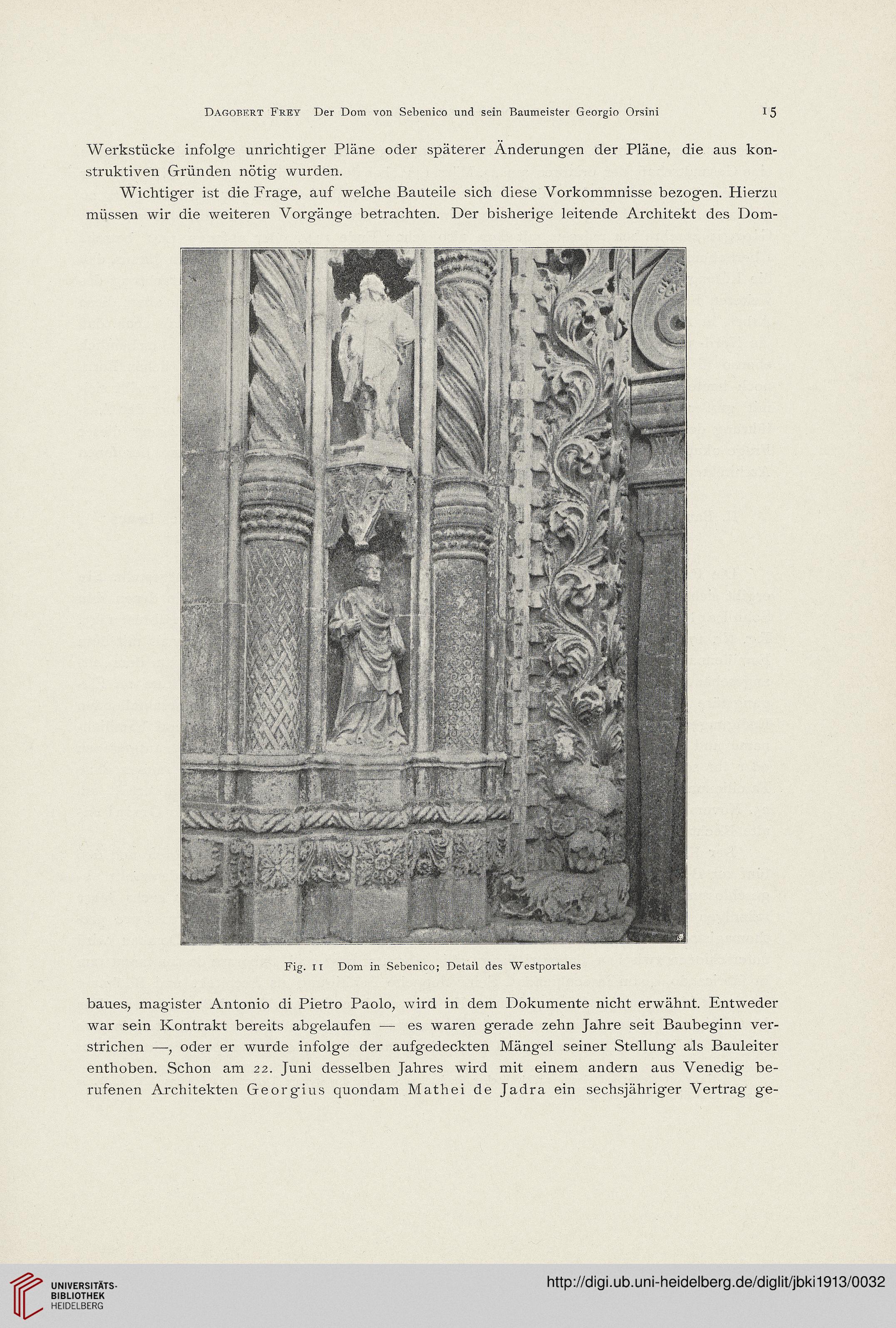 Dagobert Frey Der Dom von Sebenico und sein Baumeister Georgio Orsini 15

Werkstücke infolge unrichtiger Pläne oder späterer Änderungen der Pläne, die aus konstruktiven Gründen nötig wurden.

Wichtiger ist die Frage, auf welche Bauteile sich diese Vorkommnisse bezogen. Hierzu müssen wir die weiteren Vorgänge betrachten. Der bisherige leitende Architekt des Dom-

Fig. 11 Dom in Sebenico; Detail des Westportales

baues, magister Antonio di Pietro Paolo, wird in dem Dokumente nicht erwähnt. Entweder war sein Kontrakt bereits abgelaufen — es waren gerade zehn Jahre seit Baubeginn verstrichen —, oder er wurde infolge der aufgedeckten Mängel seiner Stellung als Bauleiter enthoben. Schon am 22. Juni desselben Jahres wird mit einem andern aus Venedig berufenen Architekten Georgius quondam Mathei de Jadra ein sechsjähriger Vertrag ge-

UNIVERSITÄTS-BIBLIOTHEK HEIDELBERG

http://digi.ub.uni-heidelberg.de/diglit/jbki1913/0032